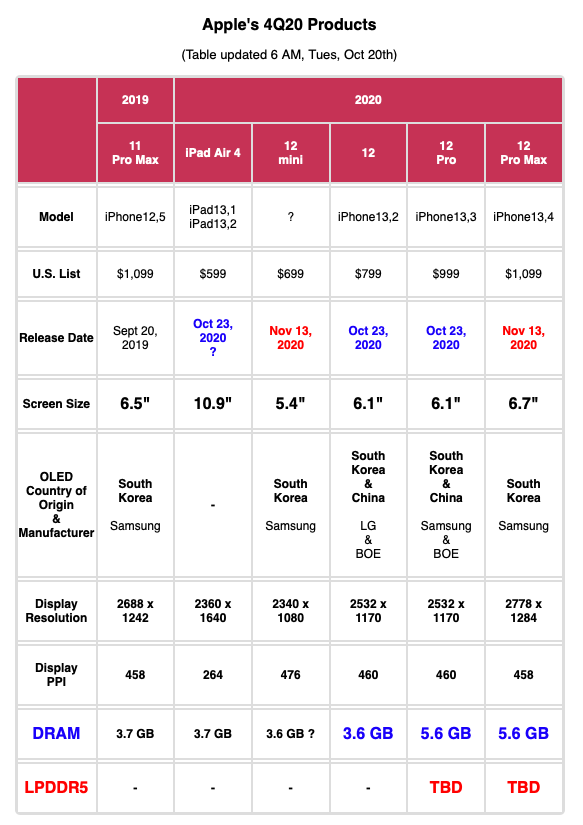 Apple's 4Q20 Products

(Table updated 6 AM, Tues, Oct 20th)

| | 2019 | 2020 | | | | |
|---|---|---|---|---|---|---|
| | 11 Pro Max | iPad Air 4 | 12 mini | 12 | 12 Pro | 12 Pro Max |
| Model | iPhone12,5 | iPad13,1 iPad13,2 | ? | iPhone13,2 | iPhone13,3 | iPhone13,4 |
| U.S. List | $1,099 | $599 | $699 | $799 | $999 | $1,099 |
| Release Date | Sept 20, 2019 | Oct 23, 2020 ? | Nov 13, 2020 | Oct 23, 2020 | Oct 23, 2020 | Nov 13, 2020 |
| Screen Size | 6.5" | 10.9" | 5.4" | 6.1" | 6.1" | 6.7" |
| OLED Country of Origin & Manufacturer | South Korea Samsung | - | South Korea Samsung | South Korea & China LG & BOE | South Korea & China Samsung & BOE | South Korea Samsung |
| Display Resolution | 2688 x 1242 | 2360 x 1640 | 2340 x 1080 | 2532 x 1170 | 2532 x 1170 | 2778 x 1284 |
| Display PPI | 458 | 264 | 476 | 460 | 460 | 458 |
| DRAM | 3.7 GB | 3.7 GB | 3.6 GB ? | 3.6 GB | 5.6 GB | 5.6 GB |
| LPDDR5 | - | - | - | - | TBD | TBD |